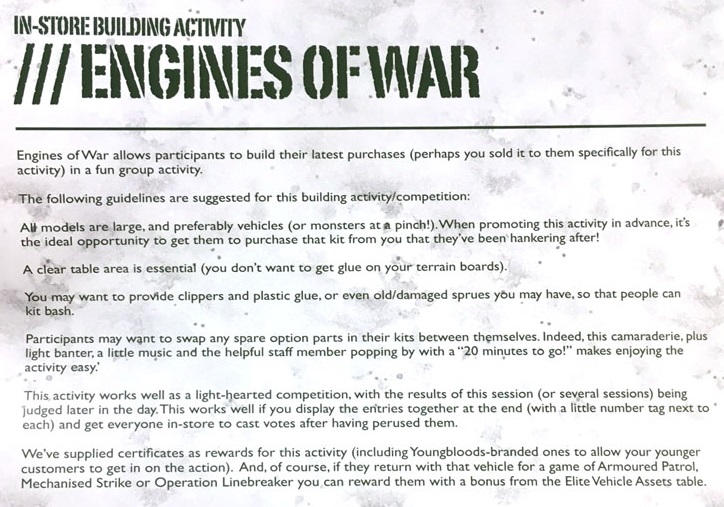 IN-STORE BUILDING ACTIVITY

/// ENGINES OF WAR

Engines of War allows participants to build their latest purchases (perhaps you sold it to them specifically for this activity) in a fun group activity.

The following guidelines are suggested for this building activity/competition:

All models are large, and preferably vehicles (or monsters at a pinch!). When promoting this activity in advance, it's the ideal opportunity to get them to purchase that kit from you that they've been hankering after!

A clear table area is essential (you don't want to get glue on your terrain boards).

You may want to provide clippers and plastic glue, or even old/damaged sprues you may have, so that people can kit bash.

Participants may want to swap any spare option parts in their kits between themselves. Indeed, this camaraderie, plus light banter, a little music and the helpful staff member popping by with a "20 minutes to go!" makes enjoying the activity easy.'

This activity works well as a light-hearted competition, with the results of this session (or several sessions) being judged later in the day. This works well if you display the entries together at the end (with a little number tag next to each) and get everyone in-store to cast votes after having perused them.

We've supplied certificates as rewards for this activity (including Youngbloods-branded ones to allow your younger customers to get in on the action). And, of course, if they return with that vehicle for a game of Armoured Patrol, Mechanised Strike or Operation Linebreaker you can reward them with a bonus from the Elite Vehicle Assets table.